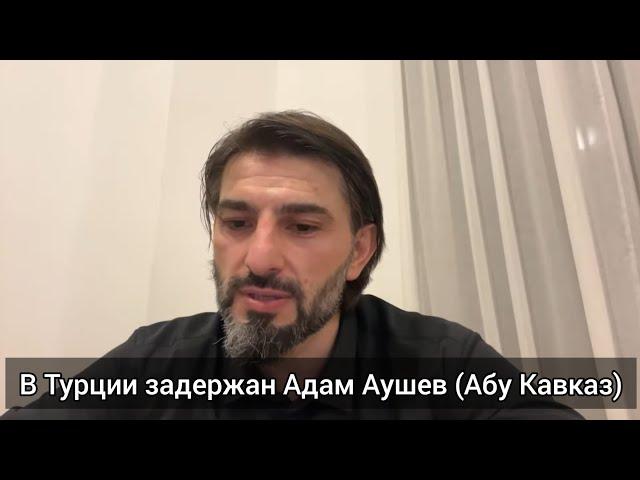 В Турции задержан Адам Аушев (Абу Кавказ)